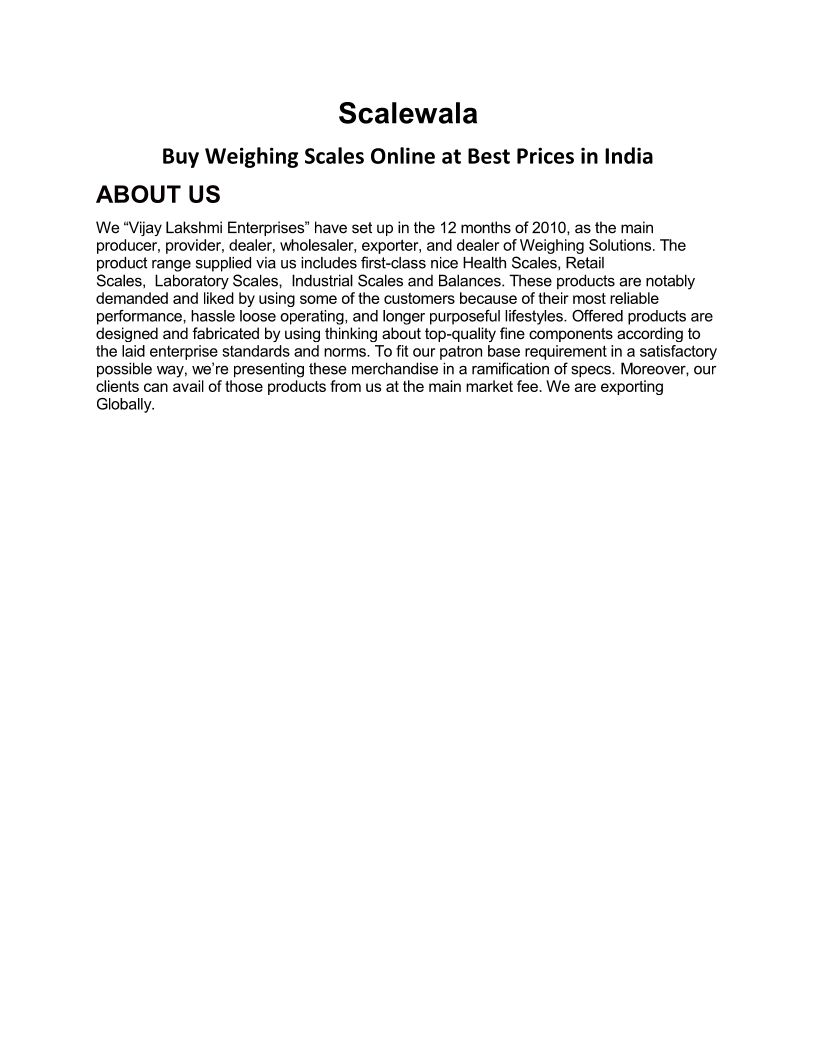 Scalewala

Buy Weighing Scales Online at Best Prices in India

ABOUT US

We “Vijay Lakshmi Enterprises” have set up in the 12 months of 2010, as the main producer, provider, dealer, wholesaler, exporter, and dealer of Weighing Solutions. The product range supplied via us includes first-class nice Health Scales, Retail Scales, Laboratory Scales, Industrial Scales and Balances. These products are notably demanded and liked by using some of the customers because of their most reliable performance, hassle loose operating, and longer purposeful lifestyles. Offered products are designed and fabricated by using thinking about top-quality fine components according to the laid enterprise standards and norms. To fit our patron base requirement in a satisfactory possible way, we’re presenting these merchandise in a ramification of specs. Moreover, our clients can avail of those products from us at the main market fee. We are exporting Globally.